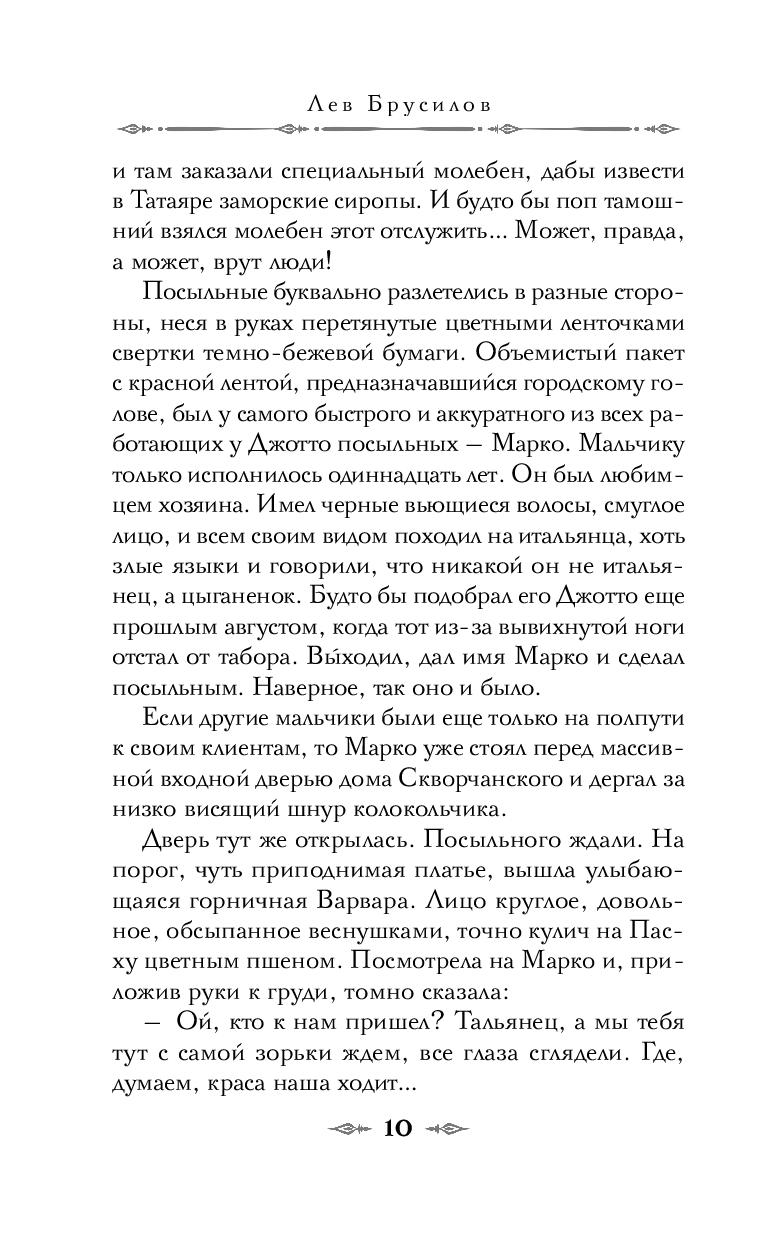 Лев Брусилов

и там заказали специальный молебен, дабы извести в Татаяре заморские сиропы. И будто бы поп тамошний взялся молебен этот отслужить... Может, правда, а может, врут люди!

Посыльные буквально разлетелись в разные стороны, неся в руках перетянутые цветными ленточками свертки темно-бежевой бумаги. Объемистый пакет с красной лентой, предназначавшийся городскому голове, был у самого быстрого и аккуратного из всех работающих у Джотто посыльных — Марко. Мальчику только исполнилось одиннадцать лет. Он был любимцем хозяина. Имел черные вьющиеся волосы, смуглое лицо, и всем своим видом походил на итальянца, хоть злые языки и говорили, что никакой он не итальянец, а цыганенок. Будто бы подобрал его Джотто еще прошлым августом, когда тот из-за вывихнутой ноги отстал от табора. Вы́ходил, дал имя Марко и сделал посыльным. Наверное, так оно и было.

Если другие мальчики были еще только на полпути к своим клиентам, то Марко уже стоял перед массивной входной дверью дома Скворчанского и дергал за низко висящий шнур колокольчика.

Дверь тут же открылась. Посыльного ждали. На порог, чуть приподнимая платье, вышла улыбающаяся горничная Варвара. Лицо круглое, довольное, обсыпанное веснушками, точно кулич на Пасху цветным пшеном. Посмотрела на Марко и, приложив руки к груди, томно сказала:

— Ой, кто к нам пришел? Тальянец, а мы тебя тут с самой зорьки ждем, все глаза сглядели. Где, думаем, краса наша ходит...

10